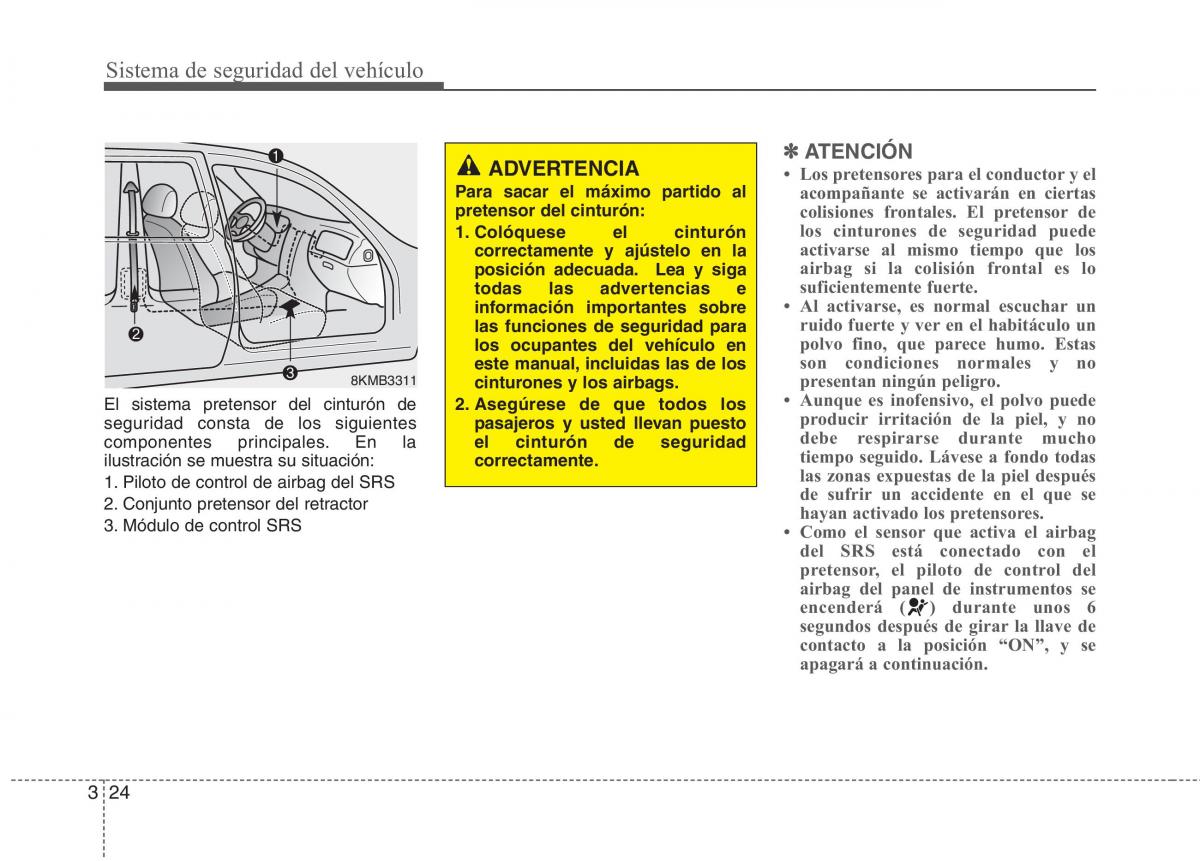 Sistema de seguridad del vehículo

1
2
3
8KMB3311

El sistema pretensor del cinturón de seguridad consta de los siguientes componentes principales. En la ilustración se muestra su situación:
1. Piloto de control de airbag del SRS
2. Conjunto pretensor del retractor
3. Módulo de control SRS

ADVERTENCIA
Para sacar el máximo partido al pretensor del cinturón:
1. Colóquese el cinturón correctamente y ajústelo en la posición adecuada. Lea y siga todas las advertencias e información importantes sobre las funciones de seguridad para los ocupantes del vehículo en este manual, incluidas las de los cinturones y los airbags.
2. Asegúrese de que todos los pasajeros y usted llevan puesto el cinturón de seguridad correctamente.

✽ ATENCIÓN
• Los pretensores para el conductor y el acompañante se activarán en ciertas colisiones frontales. El pretensor de los cinturones de seguridad puede activarse al mismo tiempo que los airbag si la colisión frontal es lo suficientemente fuerte.
• Al activarse, es normal escuchar un ruido fuerte y ver en el habitáculo un polvo fino, que parece humo. Estas son condiciones normales y no presentan ningún peligro.
• Aunque es inofensivo, el polvo puede producir irritación de la piel, y no debe respirarse durante mucho tiempo seguido. Lávese a fondo todas las zonas expuestas de la piel después de sufrir un accidente en el que se hayan activado los pretensores.
• Como el sensor que activa el airbag del SRS está conectado con el pretensor, el piloto de control del airbag del panel de instrumentos se encenderá ( ) durante unos 6 segundos después de girar la llave de contacto a la posición “ON”, y se apagará a continuación.

3 24